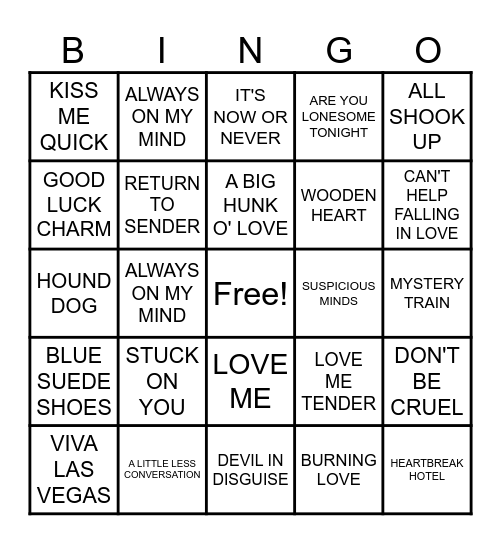 | B | I | N | G | O |
|---|---|---|---|---|
| KISS ME QUICK | ALWAYS ON MY MIND | IT'S NOW OR NEVER | ARE YOU LONESOME TONIGHT | ALL SHOOK UP |
| GOOD LUCK CHARM | RETURN TO SENDER | A BIG HUNK O' LOVE | WOODEN HEART | CAN'T HELP FALLING IN LOVE |
| HOUND DOG | ALWAYS ON MY MIND | Free! | SUSPICIOUS MINDS | MYSTERY TRAIN |
| BLUE SUEDE SHOES | STUCK ON YOU | LOVE ME | LOVE ME TENDER | DON'T BE CRUEL |
| VIVA LAS VEGAS | A LITTLE LESS CONVERSATION | DEVIL IN DISGUISE | BURNING LOVE | HEARTBREAK HOTEL |